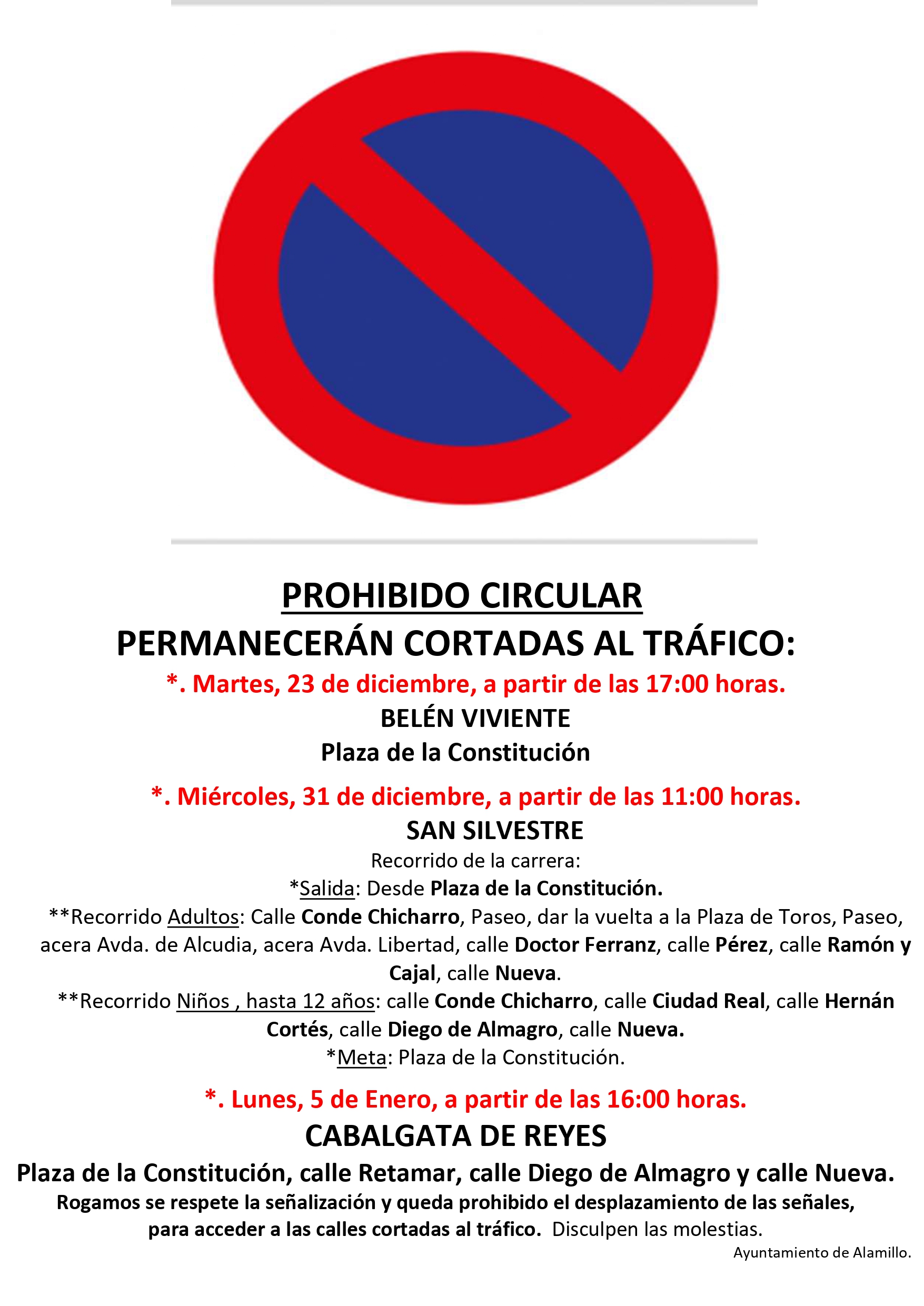 PROHIBIDO CIRCULAR
PERMANECERÁN CORTADAS AL TRÁFICO:

*. Martes, 23 de diciembre, a partir de las 17:00 horas.
BELÉN VIVIENTE
Plaza de la Constitución

*. Miércoles, 31 de diciembre, a partir de las 11:00 horas.
SAN SILVESTRE
Recorrido de la carrera:
*Salida: Desde Plaza de la Constitución.
**Recorrido Adultos: Calle Conde Chicharro, Paseo, dar la vuelta a la Plaza de Toros, Paseo, acera Avda. de Alcudia, acera Avda. Libertad, calle Doctor Ferranz, calle Pérez, calle Ramón y Cajal, calle Nueva.
**Recorrido Niños , hasta 12 años: calle Conde Chicharro, calle Ciudad Real, calle Hernán Cortés, calle Diego de Almagro, calle Nueva.
*Meta: Plaza de la Constitución.

*. Lunes, 5 de Enero, a partir de las 16:00 horas.
CABALGATA DE REYES
Plaza de la Constitución, calle Retamar, calle Diego de Almagro y calle Nueva.
Rogamos se respete la señalización y queda prohibido el desplazamiento de las señales, para acceder a las calles cortadas al tráfico. Disculpen las molestias.
Ayuntamiento de Alamillo.